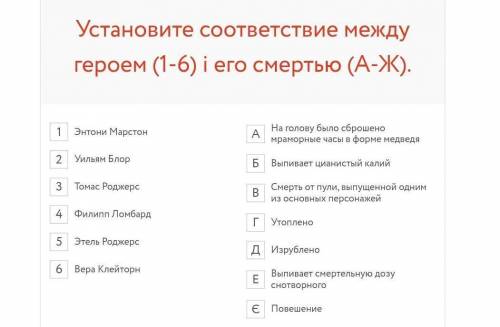 Установите соответствие между героем (1-6) і его смертью (А-Ж).

1 Энтони Марстон
2 Уильям Блор
3 Томас Роджерс
4 Филипп Ломбард
5 Этель Роджерс
6 Вера Клейторн

А На голову было сброшено мраморные часы в форме медведя
Б Выпивает цианистый калий
В Смерть от пули, выпущенной одним из основных персонажей
Г Утоплено
Д Изрублено
Е Выпивает смертельную дозу снотворного
Є Повешение